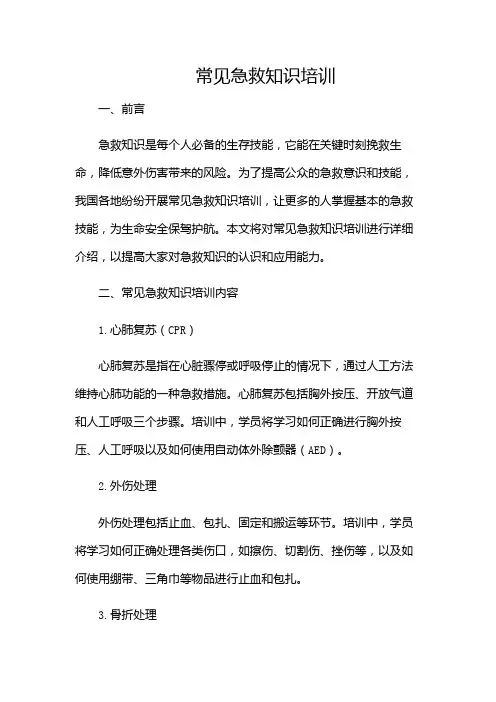 常见急救知识培训

一、前言

急救知识是每个人必备的生存技能，它能在关键时刻挽救生命，降低意外伤害带来的风险。为了提高公众的急救意识和技能，我国各地纷纷开展常见急救知识培训，让更多的人掌握基本的急救技能，为生命安全保驾护航。本文将对常见急救知识培训进行详细介绍，以提高大家对急救知识的认识和应用能力。

二、常见急救知识培训内容

1.心肺复苏（CPR）

心肺复苏是指在心脏骤停或呼吸停止的情况下，通过人工方法维持心肺功能的一种急救措施。心肺复苏包括胸外按压、开放气道和人工呼吸三个步骤。培训中，学员将学习如何正确进行胸外按压、人工呼吸以及如何使用自动体外除颤器（AED）。

2.外伤处理

外伤处理包括止血、包扎、固定和搬运等环节。培训中，学员将学习如何正确处理各类伤口，如擦伤、切割伤、挫伤等，以及如何使用绷带、三角巾等物品进行止血和包扎。

3.骨折处理